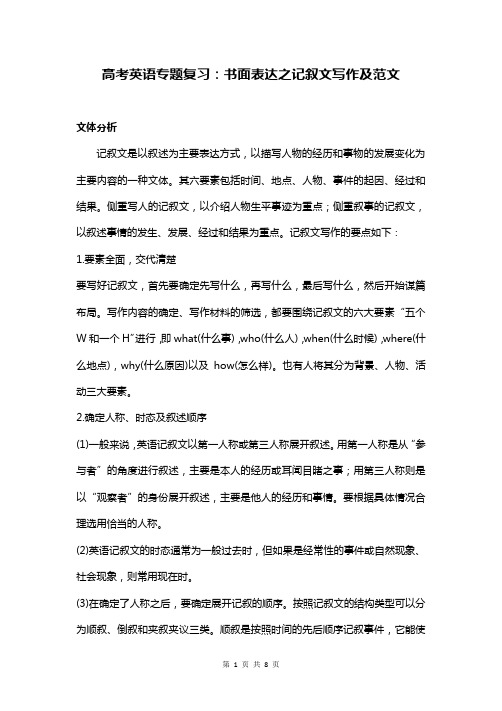 高考英语专题复习：书面表达之记叙文写作及范文

文体分析

记叙文是以叙述为主要表达方式，以描写人物的经历和事物的发展变化为主要内容的一种文体。其六要素包括时间、地点、人物、事件的起因、经过和结果。侧重写人的记叙文，以介绍人物生平事迹为重点；侧重叙事的记叙文，以叙述事情的发生、发展、经过和结果为重点。记叙文写作的要点如下：

1.要素全面，交代清楚

要写好记叙文，首先要确定先写什么，再写什么，最后写什么，然后开始谋篇布局。写作内容的确定、写作材料的筛选，都要围绕记叙文的六大要素“五个W和一个H”进行，即what(什么事)，who(什么人)，when(什么时候)，where(什么地点)，why(什么原因)以及 how(怎么样)。也有人将其分为背景、人物、活动三大要素。

2.确定人称、时态及叙述顺序

(1)一般来说，英语记叙文以第一人称或第三人称展开叙述。用第一人称是从“参与者”的角度进行叙述，主要是本人的经历或耳闻目睹之事；用第三人称则是以“观察者”的身份展开叙述，主要是他人的经历和事情。要根据具体情况合理选用恰当的人称。

(2)英语记叙文的时态通常为一般过去时，但如果是经常性的事件或自然现象、社会现象，则常用现在时。

(3)在确定了人称之后，要确定展开记叙的顺序。按照记叙文的结构类型可以分为顺叙、倒叙和夹叙夹议三类。顺叙是按照时间的先后顺序记叙事件，它能使

第 1 页 共 8 页